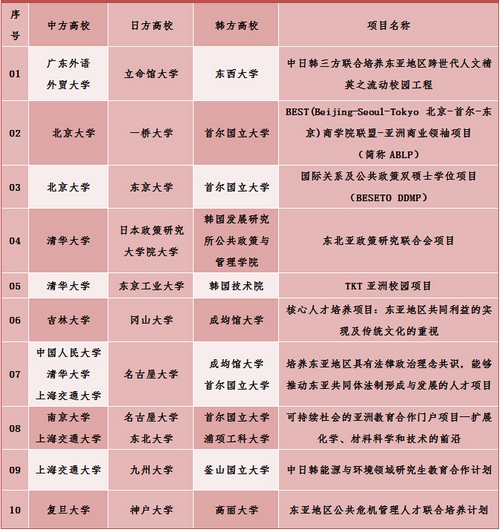 | 序号 | 中方高校 | 日方高校 | 韩方高校 | 项目名称 |
|---|---|---|---|---|
| 01 | 广东外语外贸大学 | 立命馆大学 | 东西大学 | 中日韩三方联合培养东亚地区跨世代人文精英之流动校园工程 |
| 02 | 北京大学 | 一桥大学 | 首尔国立大学 | BEST(Beijing-Seoul-Tokyo 北京-首尔-东京)商学院联盟-亚洲商业领袖项目（简称 ABLP） |
| 03 | 北京大学 | 东京大学 | 首尔国立大学 | 国际关系及公共政策双硕士学位项目（BESETO DDMP） |
| 04 | 清华大学 | 日本政策研究大学院大学 | 韩国发展研究所公共政策与管理学院 | 东北亚政策研究联合会项目 |
| 05 | 清华大学 | 东京工业大学 | 韩国技术院 | TKT 亚洲校园项目 |
| 06 | 吉林大学 | 冈山大学 | 成均馆大学 | 核心人才培养项目：东亚地区共同利益的实现及传统文化的重视 |
| 07 | 中国人民大学 清华大学 上海交通大学 | 名古屋大学 | 成均馆大学 首尔国立大学 | 培养东亚地区具有法律政治理念共识，能够推动东亚共同体法制形成与发展的人才项目 |
| 08 | 南京大学 上海交通大学 | 名古屋大学 东北大学 | 首尔国立大学 浦项工科大学 | 可持续社会的亚洲教育合作门户项目—扩展化学、材料科学和技术的前沿 |
| 09 | 上海交通大学 | 九州大学 | 釜山国立大学 | 中日韩能源与环境领域研究生教育合作计划 |
| 10 | 复旦大学 | 神户大学 | 高丽大学 | 东亚地区公共危机管理人才联合培养计划 |